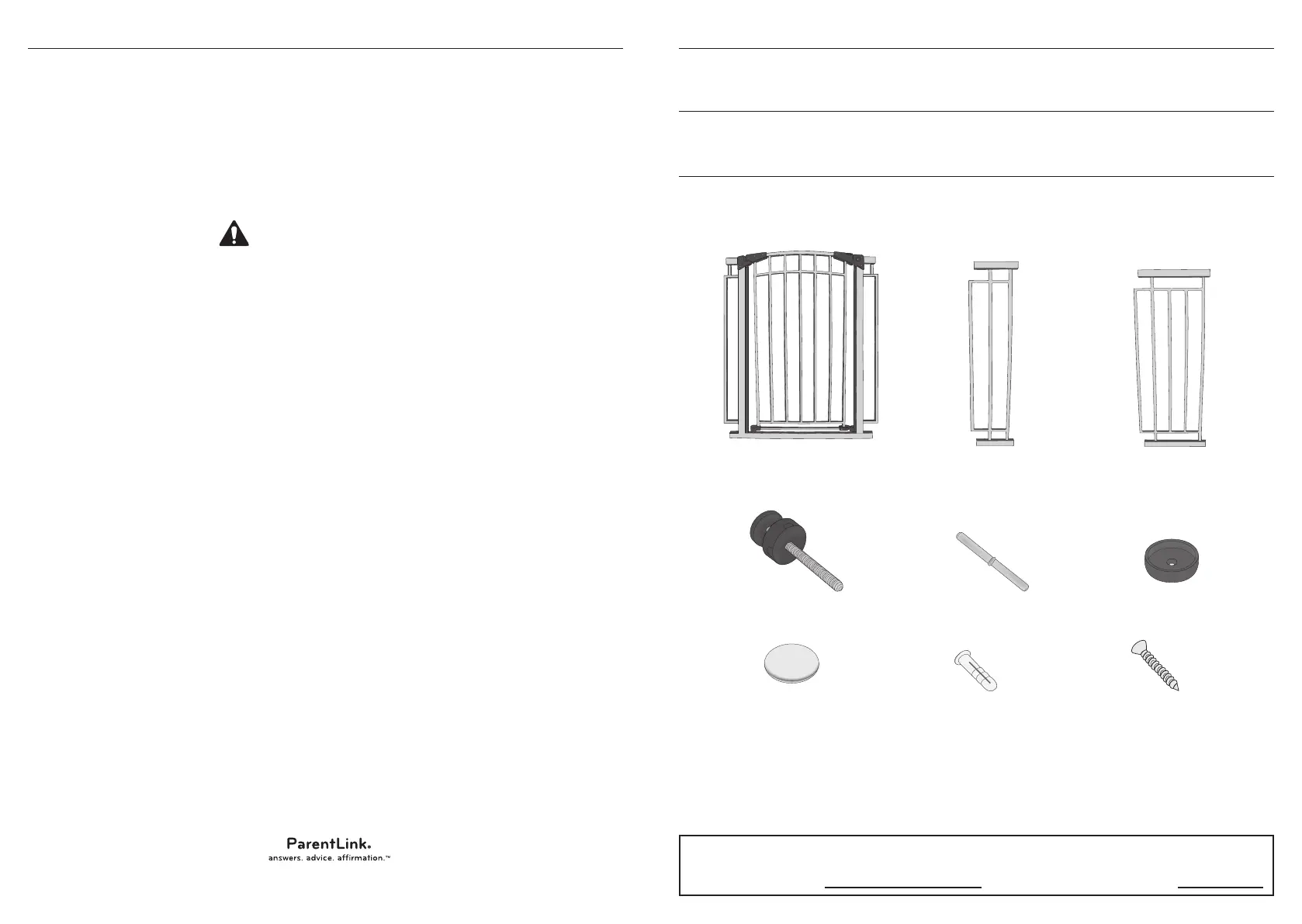 ParentLink.
answers. advice. affirmation.™